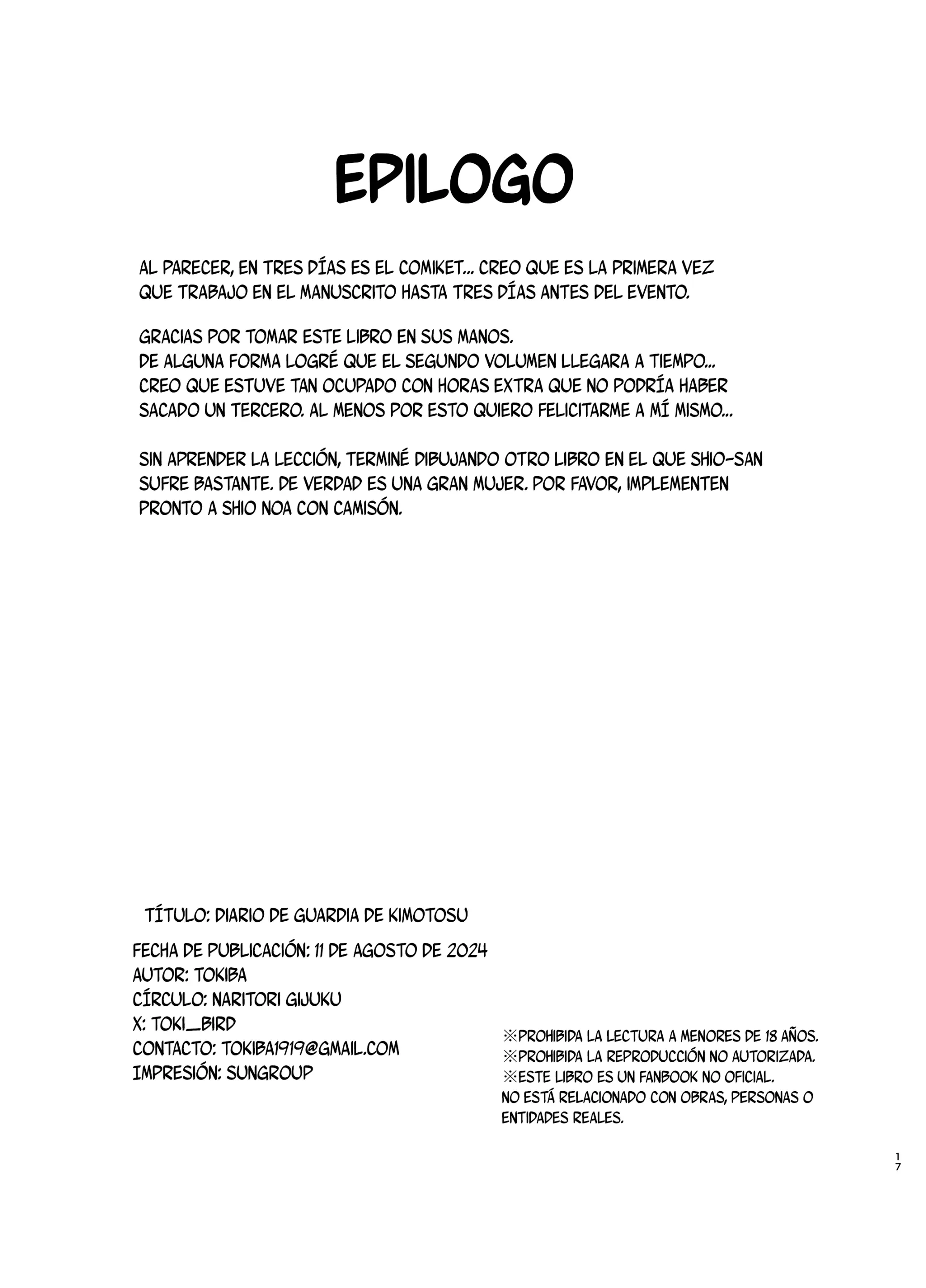 EPILOGO

AL PARECER, EN TRES DÍAS ES EL COMIKET... CREO QUE ES LA PRIMERA VEZ QUE TRABAJO EN EL MANUSCRITO HASTA TRES DÍAS ANTES DEL EVENTO.

GRACIAS POR TOMAR ESTE LIBRO EN SUS MANOS.
DE ALGUNA FORMA LOGRÉ QUE EL SEGUNDO VOLUMEN LLEGARA A TIEMPO...
CREO QUE ESTUVE TAN OCUPADO CON HORAS EXTRA QUE NO PODRÍA HABER SACADO UN TERCERO. AL MENOS POR ESTO QUIERO FELICITARME A MÍ MISMO...

SIN APRENDER LA LECCIÓN, TERMINÉ DIBUJANDO OTRO LIBRO EN EL QUE SHIO-SAN SUFRE BASTANTE. DE VERDAD ES UNA GRAN MUJER. POR FAVOR, IMPLEMENTEN PRONTO A SHIO NOA CON CAMISÓN.

TÍTULO: DIARIO DE GUARDIA DE KIMOTOSU
FECHA DE PUBLICACIÓN: 11 DE AGOSTO DE 2024
AUTOR: TOKIBA
CÍRCULO: NARITORI GIJUKU
X: TOKI_BIRD
CONTACTO: TOKIBA1919@GMAIL.COM
IMPRESIÓN: SUNGROUP

※PROHIBIDA LA LECTURA A MENORES DE 18 AÑOS.
※PROHIBIDA LA REPRODUCCIÓN NO AUTORIZADA.
※ESTE LIBRO ES UN FANBOOK NO OFICIAL.
NO ESTÁ RELACIONADO CON OBRAS, PERSONAS O ENTIDADES REALES.

17